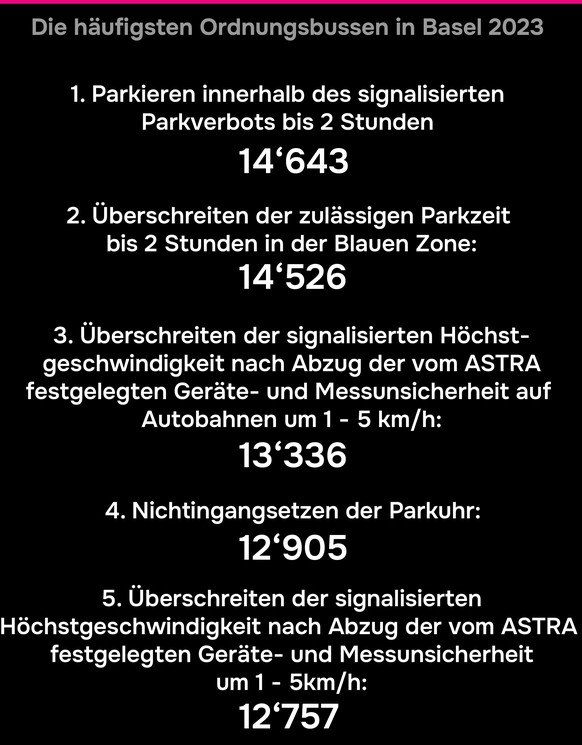 Die häufigsten Ordnungsbussen in Basel 2023

1. Parkieren innerhalb des signalisierten Parkverbots bis 2 Stunden

14‘643

2. Überschreiten der zulässigen Parkzeit bis 2 Stunden in der Blauen Zone:

14‘526

3. Überschreiten der signalisierten Höchstgeschwindigkeit nach Abzug der vom ASTRA festgelegten Geräte- und Messunsicherheit auf Autobahnen um 1 - 5 km/h:

13‘336

4. Nichtingangsetzen der Parkuhr:

12‘905

5. Überschreiten der signalisierten Höchstgeschwindigkeit nach Abzug der vom ASTRA festgelegten Geräte- und Messunsicherheit um 1 - 5km/h:

12‘757